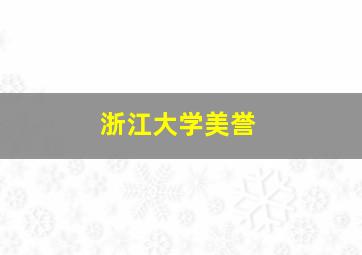 浙江大学美誉